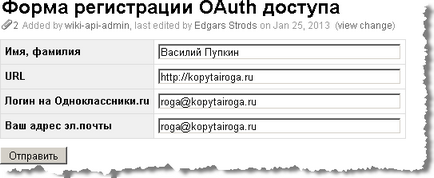 Форма регистрации OAuth доступа

2 Added by wiki-api-admin, last edited by Edgars Strods on Jan 25, 2013 (view change)

| Имя, фамилия | Василий Пупкин |
|---|---|
| URL | http://kopytairoga.ru |
| Логин на Одноклассники.ru | roga@kopytairoga.ru |
| Ваш адрес эл.почты | roga@kopytairoga.ru |

Отправить